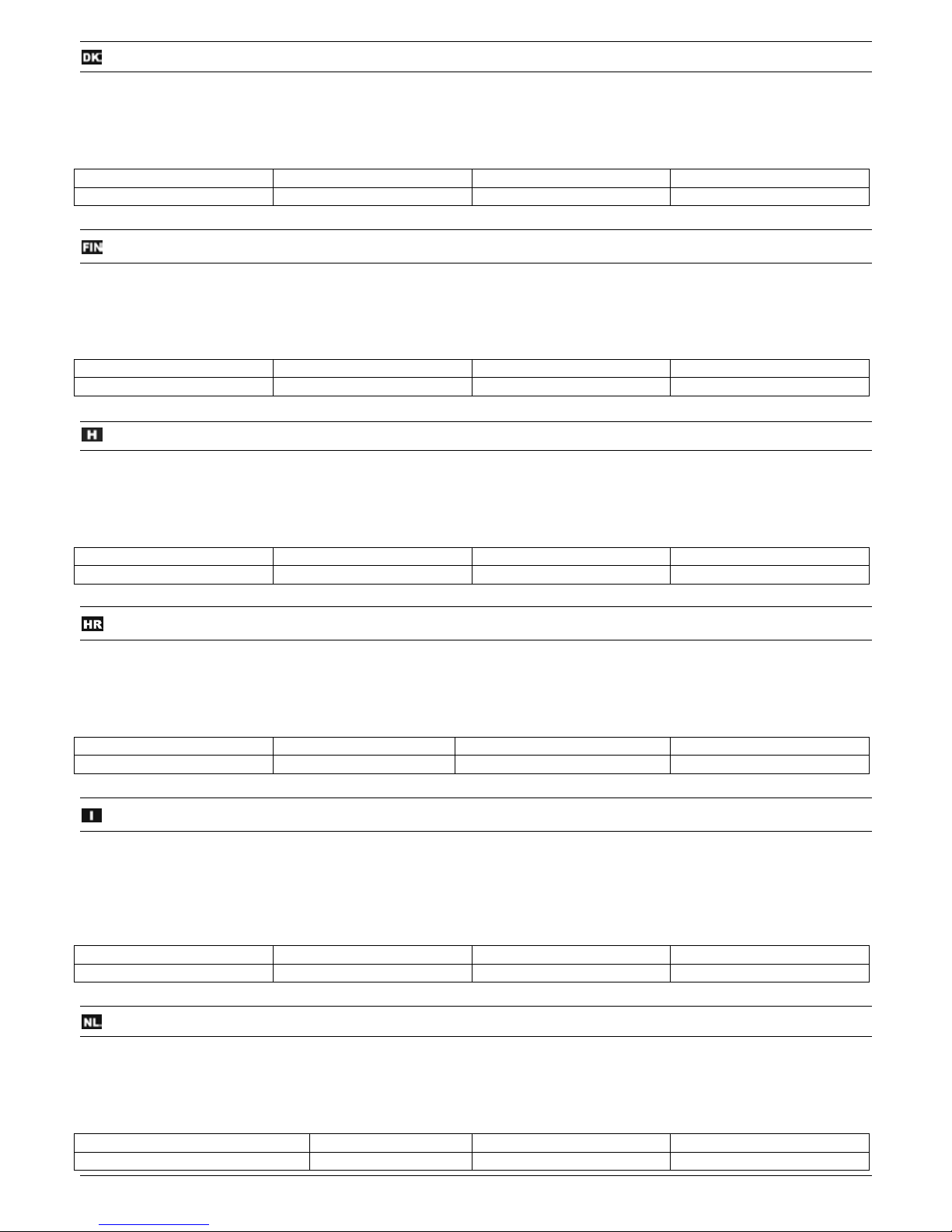 DK

FIN

H

HR

I

NL